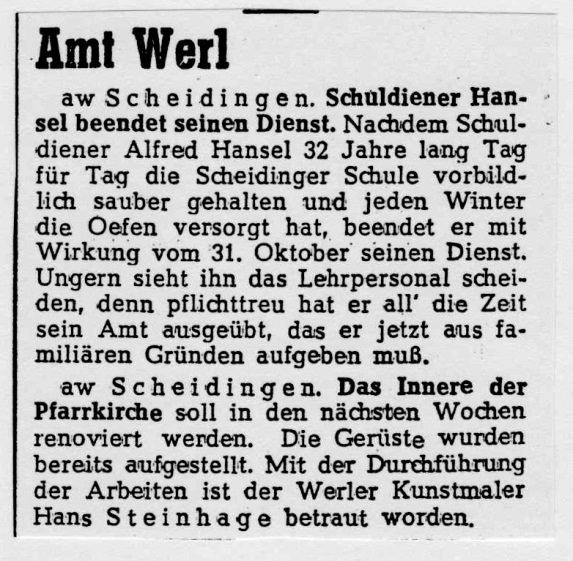 Amt Werl

aw Scheidingen. Schuldiener Hansel beendet seinen Dienst. Nachdem Schuldiener Alfred Hansel 32 Jahre lang Tag für Tag die Scheidinger Schule vorbildlich sauber gehalten und jeden Winter die Oefen versorgt hat, beendet er mit Wirkung vom 31. Oktober seinen Dienst. Ungern sieht ihn das Lehrpersonal scheiden, denn pflichttreu hat er all' die Zeit sein Amt ausgeübt, das er jetzt aus familiären Gründen aufgeben muß.

aw Scheidingen. Das Innere der Pfarrkirche soll in den nächsten Wochen renoviert werden. Die Gerüste wurden bereits aufgestellt. Mit der Durchführung der Arbeiten ist der Werler Kunstmaler Hans Steinhage betraut worden.